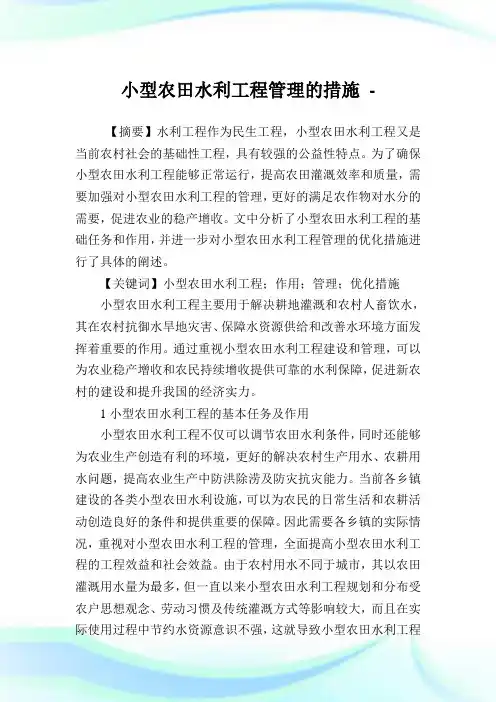 小型农田水利工程管理的措施 -

【摘要】水利工程作为民生工程，小型农田水利工程又是当前农村社会的基础性工程，具有较强的公益性特点。为了确保小型农田水利工程能够正常运行，提高农田灌溉效率和质量，需要加强对小型农田水利工程的管理，更好的满足农作物对水分的需要，促进农业的稳产增收。文中分析了小型农田水利工程的基础任务和作用，并进一步对小型农田水利工程管理的优化措施进行了具体的阐述。

【关键词】小型农田水利工程；作用；管理；优化措施

小型农田水利工程主要用于解决耕地灌溉和农村人畜饮水，其在农村抗御水旱地灾害、保障水资源供给和改善水环境方面发挥着重要的作用。通过重视小型农田水利工程建设和管理，可以为农业稳产增收和农民持续增收提供可靠的水利保障，促进新农村的建设和提升我国的经济实力。

1 小型农田水利工程的基本任务及作用

小型农田水利工程不仅可以调节农田水利条件，同时还能够为农业生产创造有利的环境，更好的解决农村生产用水、农耕用水问题，提高农业生产中防洪除涝及防灾抗灾能力。当前各乡镇建设的各类小型农田水利设施，可以为农民的日常生活和农耕活动创造良好的条件和提供重要的保障。因此需要各乡镇的实际情况，重视对小型农田水利工程的管理，全面提高小型农田水利工程的工程效益和社会效益。由于农村用水不同于城市，其以农田灌溉用水量为最多，但一直以来小型农田水利工程规划和分布受农户思想观念、劳动习惯及传统灌溉方式等影响较大，而且在实际使用过程中节约水资源意识不强，这就导致小型农田水利工程